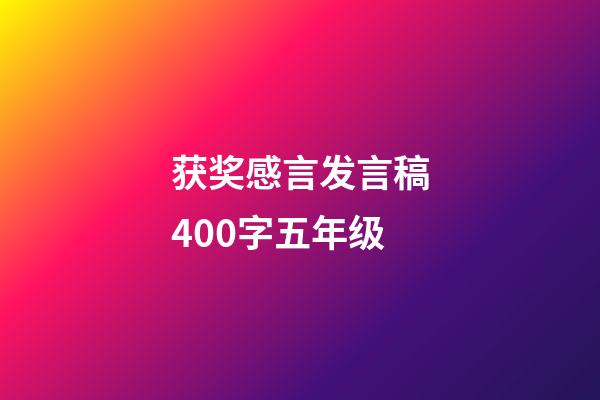 获奖感言发言稿
400字五年级